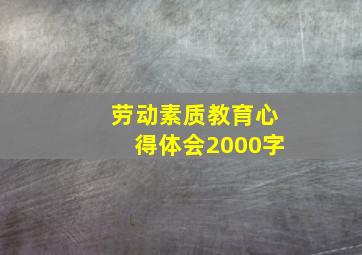 劳动素质教育心得体会2000字